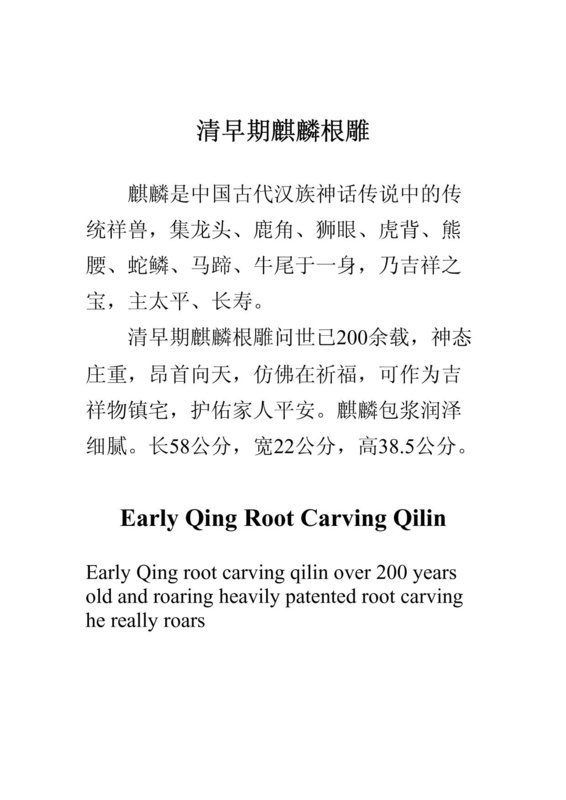 清早期麒麟根雕

麒麟是中国古代汉族神话传说中的传统祥兽，集龙头、鹿角、狮眼、虎背、熊腰、蛇鳞、马蹄、牛尾于一身，乃吉祥之宝，主太平、长寿。

清早期麒麟根雕问世已200余载，神态庄重，昂首向天，仿佛在祈福，可作为吉祥物镇宅，护佑家人平安。麒麟包浆润泽细腻。长58公分，宽22公分，高38.5公分。

Early Qing Root Carving Qilin

Early Qing root carving qilin over 200 years old and roaring heavily patented root carving he really roars